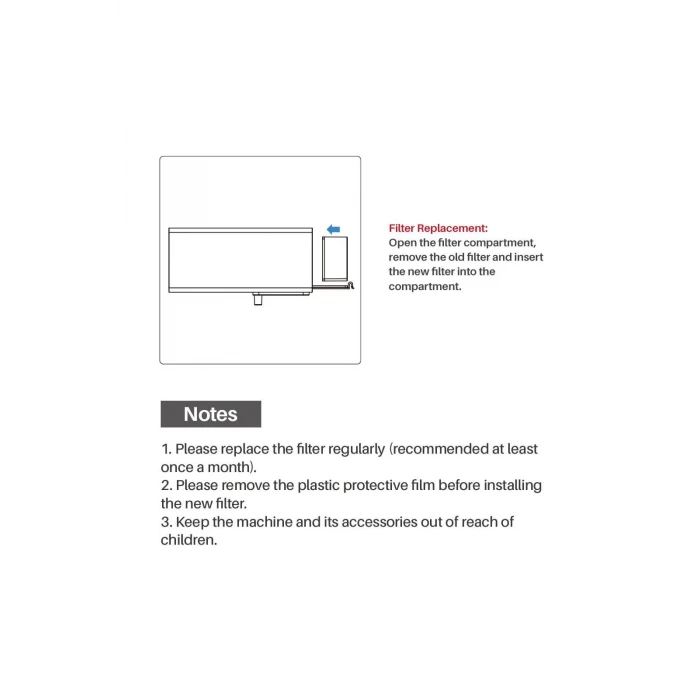 Filter Replacement:
Open the filter compartment, remove the old filter and insert the new filter into the compartment.

Notes

1. Please replace the filter regularly (recommended at least once a month).
2. Please remove the plastic protective film before installing the new filter.
3. Keep the machine and its accessories out of reach of children.